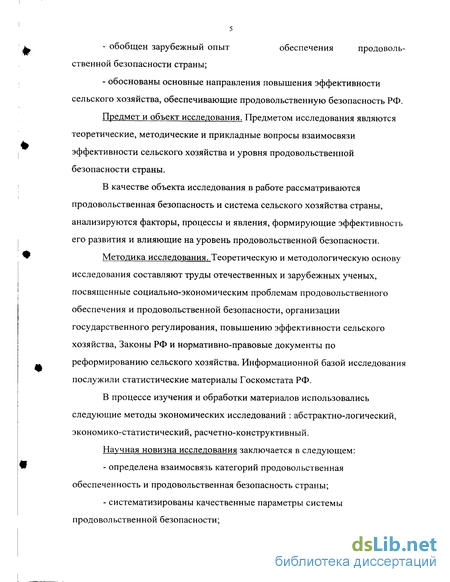 5

- обобщен зарубежный опыт обеспечения продовольственной безопасности страны;

- обоснованы основные направления повышения эффективности сельского хозяйства, обеспечивающие продовольственную безопасность РФ.

Предмет и объект исследования. Предметом исследования являются теоретические, методические и прикладные вопросы взаимосвязи эффективности сельского хозяйства и уровня продовольственной безопасности страны.

В качестве объекта исследования в работе рассматриваются продовольственная безопасность и система сельского хозяйства страны, анализируются факторы, процессы и явления, формирующие эффективность его развития и влияющие на уровень продовольственной безопасности.

Методика исследования. Теоретическую и методологическую основу исследования составляют труды отечественных и зарубежных ученых, посвященные социально-экономическим проблемам продовольственного обеспечения и продовольственной безопасности, организации государственного регулирования, повышению эффективности сельского хозяйства, Законы РФ и нормативно-правовые документы по реформированию сельского хозяйства. Информационной базой исследования послужили статистические материалы Госкомстата РФ.

В процессе изучения и обработки материалов использовались следующие методы экономических исследований : абстрактно-логический, экономико-статистический, расчетно-конструктивный.

Научная новизна исследования заключается в следующем:

- определена взаимосвязь категорий продовольственная обеспеченность и продовольственная безопасность страны;

- систематизированы качественные параметры системы продовольственной безопасности;

dsLib.net
библиотека диссертаций